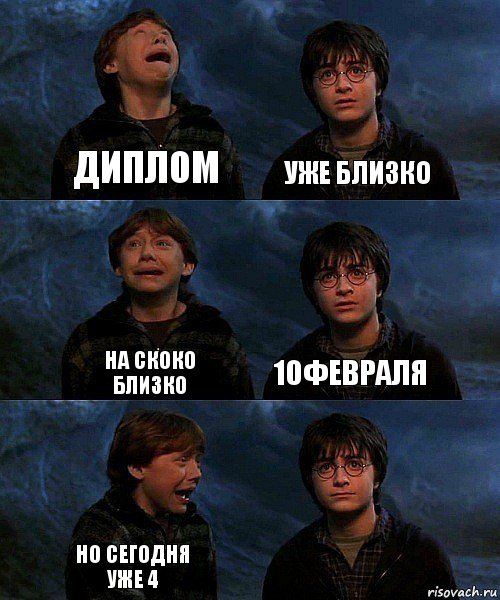 ДИПЛОМ

УЖЕ БЛИЗКО

НА СКОКО БЛИЗКО

10ФЕВРАЛЯ

НО СЕГОДНЯ УЖЕ 4

risovach.ru